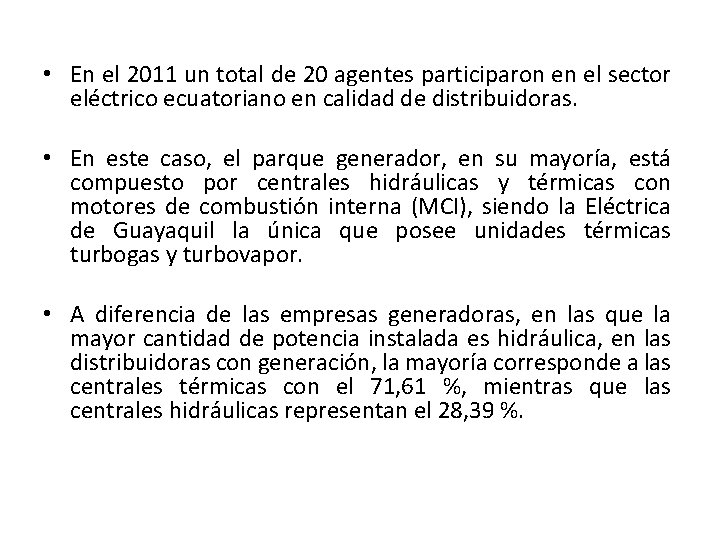 • En el 2011 un total de 20 agentes participaron en el sector eléctrico ecuatoriano en calidad de distribuidoras.

• En este caso, el parque generador, en su mayoría, está compuesto por centrales hidráulicas y térmicas con motores de combustión interna (MCI), siendo la Eléctrica de Guayaquil la única que posee unidades térmicas turbogas y turbovapor.

• A diferencia de las empresas generadoras, en las que la mayor cantidad de potencia instalada es hidráulica, en las distribuidoras con generación, la mayoría corresponde a las centrales térmicas con el 71,61 %, mientras que las centrales hidráulicas representan el 28,39 %.